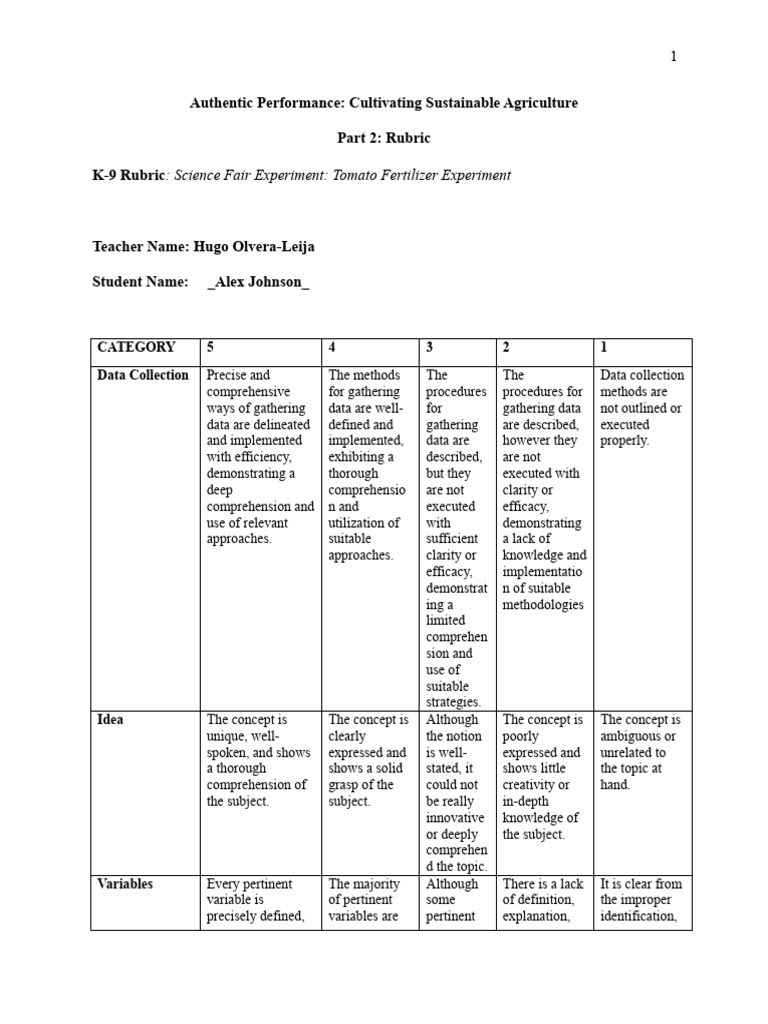 1

Authentic Performance: Cultivating Sustainable Agriculture

Part 2: Rubric

K-9 Rubric: Science Fair Experiment: Tomato Fertilizer Experiment

Teacher Name: Hugo Olvera-Leija

Student Name: _Alex Johnson_

| CATEGORY | 5 | 4 | 3 | 2 | 1 |
|---|---|---|---|---|---|
| Data Collection | Precise and comprehensive ways of gathering data are delineated and implemented with efficiency, demonstrating a deep comprehension and use of relevant approaches. | The methods for gathering data are well-defined and implemented, exhibiting a thorough comprehension and utilization of suitable approaches. | The procedures for gathering data are described, but they are not executed with sufficient clarity or efficacy, demonstrating a limited comprehension and use of suitable strategies. | The procedures for gathering data are described, however they are not executed with clarity or efficacy, demonstrating a lack of knowledge and implementation of suitable methodologies | Data collection methods are not outlined or executed properly. |
| Idea | The concept is unique, well-spoken, and shows a thorough comprehension of the subject. | The concept is clearly expressed and shows a solid grasp of the subject. | Although the notion is well-stated, it could not be really innovative or deeply comprehend the topic. | The concept is poorly expressed and shows little creativity or in-depth knowledge of the subject. | The concept is ambiguous or unrelated to the topic at hand. |
| Variables | Every pertinent variable is precisely defined, | The majority of pertinent variables are | Although some pertinent | There is a lack of definition, explanation, | It is clear from the improper identification, |